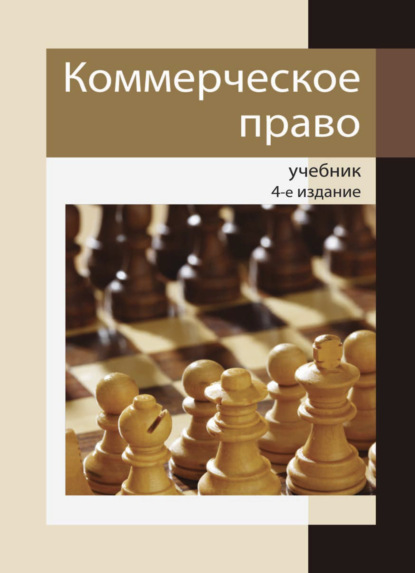 Коммерческое право

учебник
4-е издание